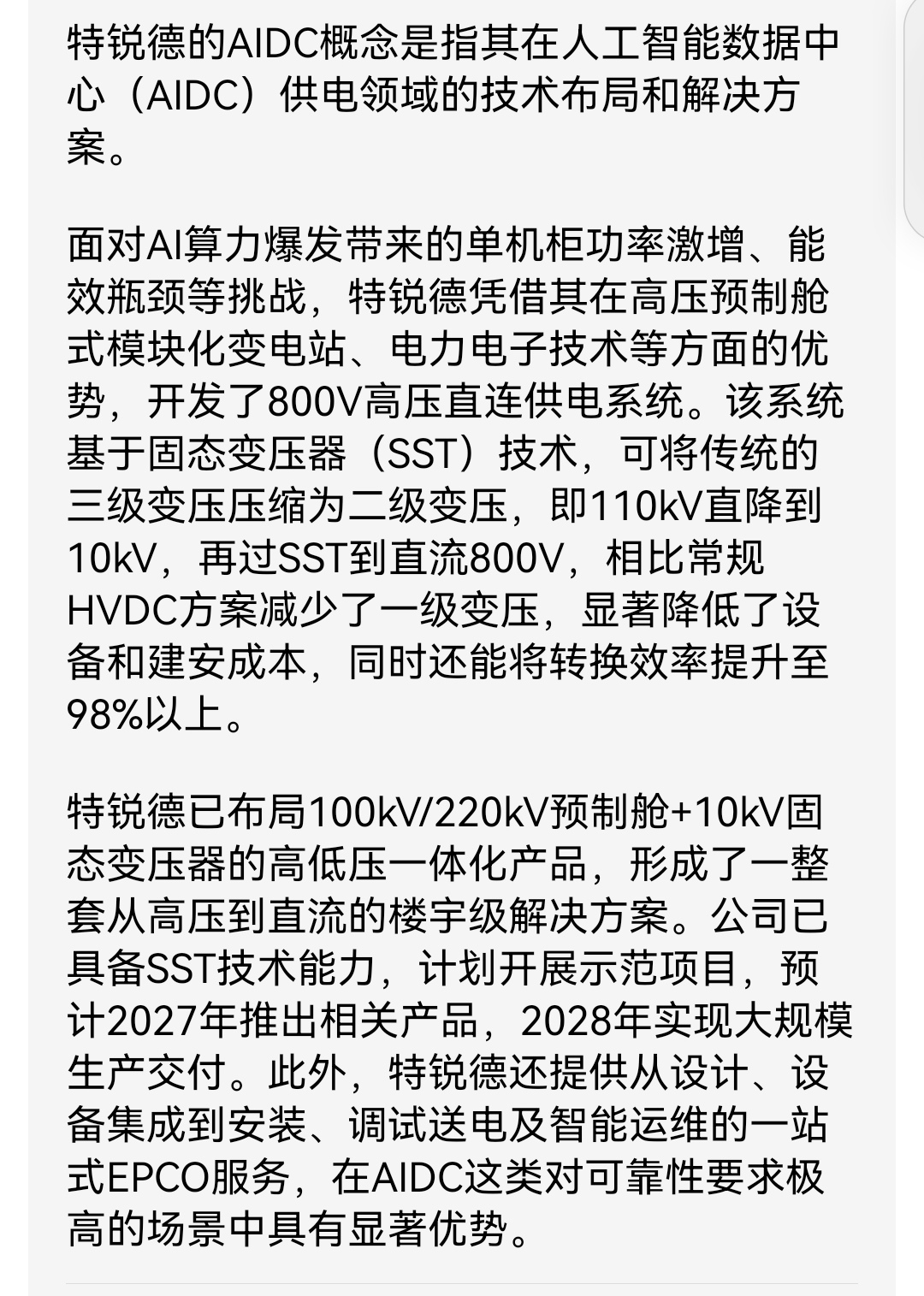 特锐德的AIDC概念是指其在人工智能数据中心（AIDC）供电领域的技术布局和解决方案。

面对AI算力爆发带来的单机柜功率激增、能效瓶颈等挑战，特锐德凭借其在高压预制舱式模块化变电站、电力电子技术等方面的优势，开发了800V高压直连供电系统。该系统基于固态变压器（SST）技术，可将传统的三级变压压缩为二级变压，即110kV直降到10kV，再过SST到直流800V，相比常规HVDC方案减少了一级变压，显著降低了设备和建安成本，同时还能将转换效率提升至98%以上。

特锐德已布局100kV/220kV预制舱+10kV固态变压器的高低压一体化产品，形成了一整套从高压到直流的楼宇级解决方案。公司已具备SST技术能力，计划开展示范项目，预计2027年推出相关产品，2028年实现大规模生产交付。此外，特锐德还提供从设计、设备集成到安装、调试送电及智能运维的一站式EPCO服务，在AIDC这类对可靠性要求极高的场景中具有显著优势。